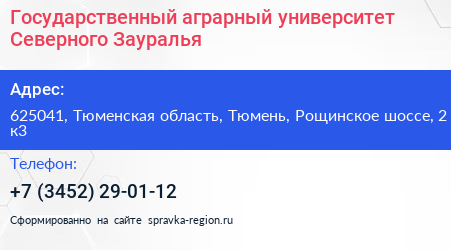 Государственный аграрный университет Северного Зауралья

Адрес:

625041, Тюменская область, Тюмень, Рощинское шоссе, 2 к3

Телефон:

+7 (3452) 29-01-12

Сформированно на сайте spravka-region.ru